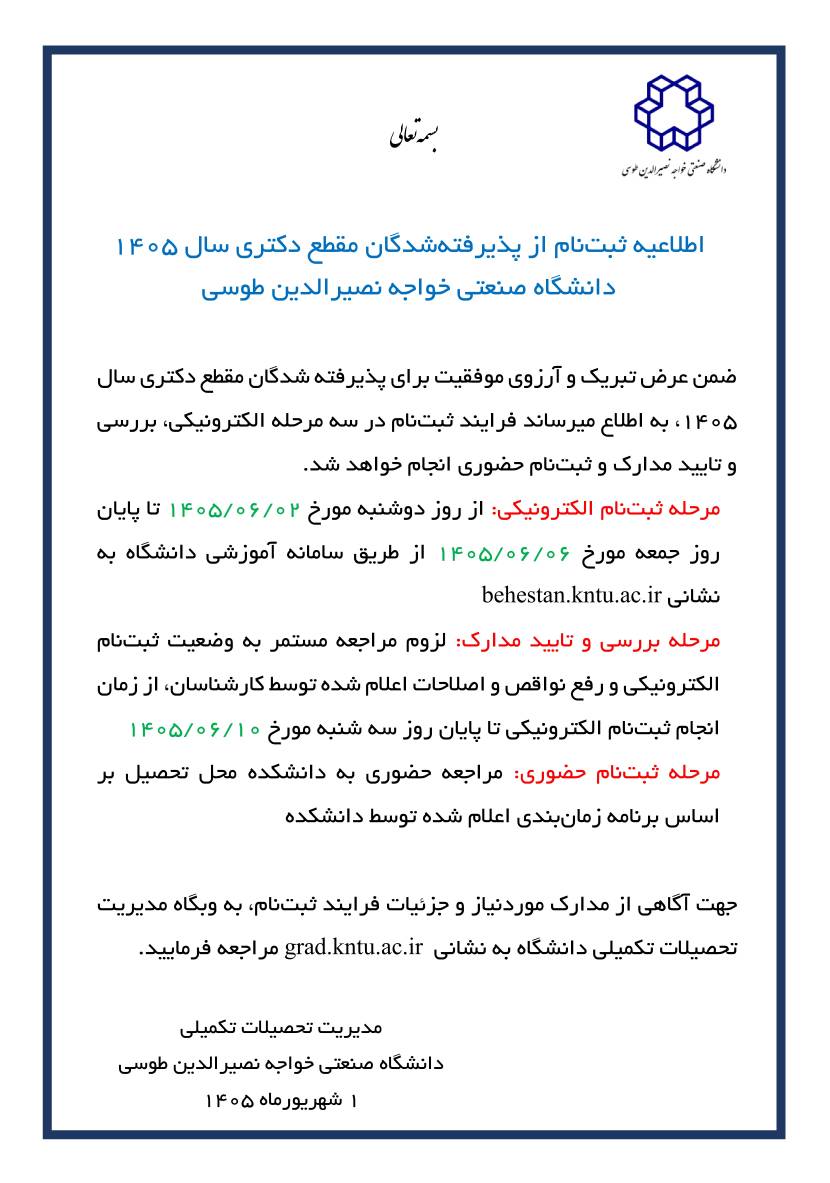 دانشگاه صنعتی خواجه نصیرالدین طوسی

بسمه تعالی

اطلاعیه ثبت‌نام از پذیرفته‌شدگان مقطع دکتری سال ۱۴۰۵
دانشگاه صنعتی خواجه نصیرالدین طوسی

ضمن عرض تبریک و آرزوی موفقیت برای پذیرفته شدگان مقطع دکتری سال ۱۴۰۵، به اطلاع میرساند فرایند ثبت‌نام در سه مرحله الکترونیکی، بررسی و تایید مدارک و ثبت‌نام حضوری انجام خواهد شد.

مرحله ثبت‌نام الکترونیکی: از روز دوشنبه مورخ ۱۴۰۵/۰۶/۰۲ تا پایان روز جمعه مورخ ۱۴۰۵/۰۶/۰۶ از طریق سامانه آموزشی دانشگاه به نشانی behestan.kntu.ac.ir

مرحله بررسی و تایید مدارک: لزوم مراجعه مستمر به وضعیت ثبت‌نام الکترونیکی و رفع نواقص و اصلاحات اعلام شده توسط کارشناسان، از زمان انجام ثبت‌نام الکترونیکی تا پایان روز سه شنبه مورخ ۱۴۰۵/۰۶/۱۰

مرحله ثبت‌نام حضوری: مراجعه حضوری به دانشکده محل تحصیل بر اساس برنامه زمان‌بندی اعلام شده توسط دانشکده

جهت آگاهی از مدارک موردنیاز و جزئیات فرایند ثبت‌نام، به وبگاه مدیریت تحصیلات تکمیلی دانشگاه به نشانی grad.kntu.ac.ir مراجعه فرمایید.

مدیریت تحصیلات تکمیلی
دانشگاه صنعتی خواجه نصیرالدین طوسی
۱ شهریورماه ۱۴۰۵